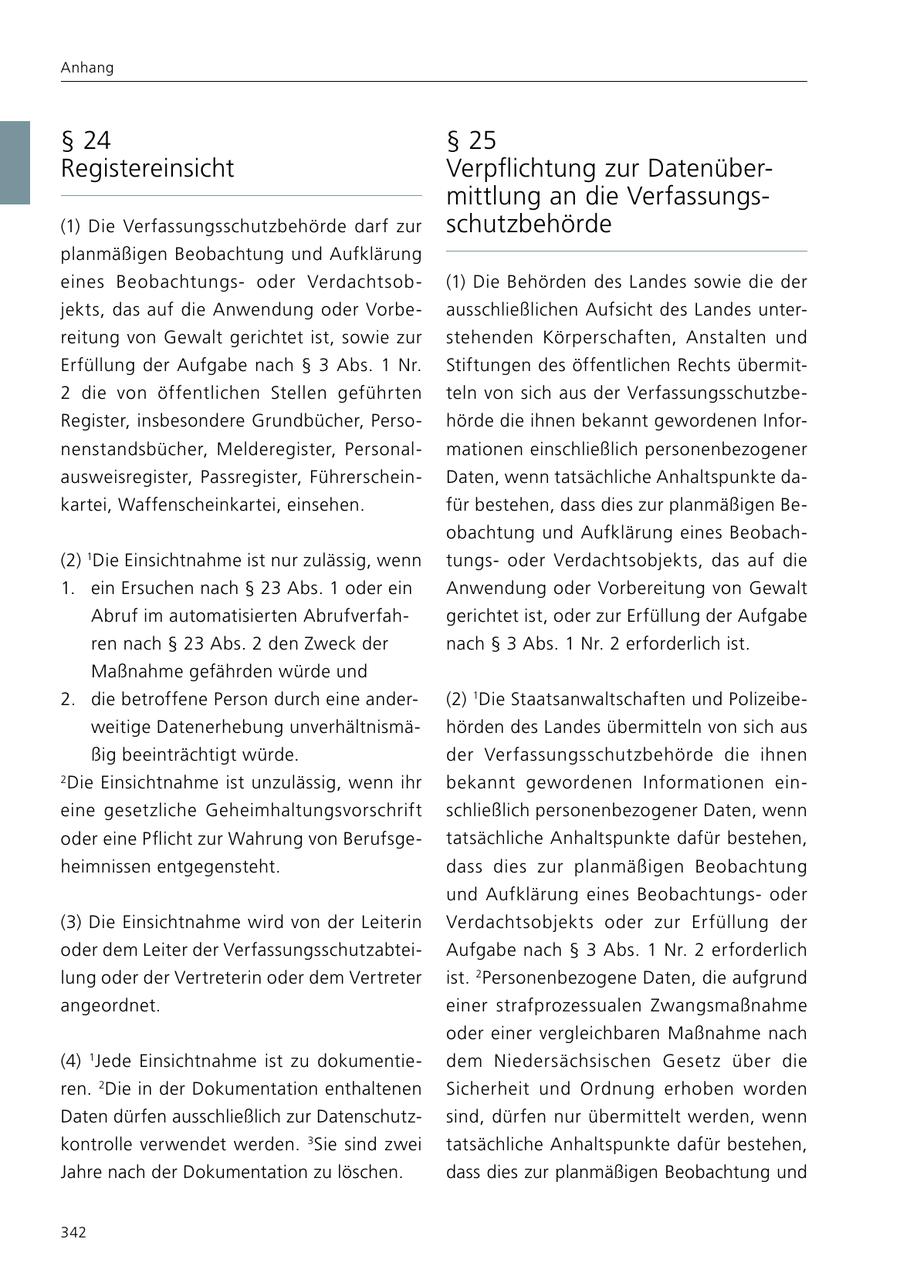 Anhang

§ 24
Registereinsicht

(1) Die Verfassungsschutzbehörde darf zur planmäßigen Beobachtung und Aufklärung eines Beobachtungs- oder Verdachtsobjekts, das auf die Anwendung oder Vorbereitung von Gewalt gerichtet ist, sowie zur Erfüllung der Aufgabe nach § 3 Abs. 1 Nr. 2 die von öffentlichen Stellen geführten Register, insbesondere Grundbücher, Personenstandsbücher, Melderegister, Personalausweisregister, Passregister, Führerscheinkartei, Waffenscheinkartei, einsehen.

(2) $^1$Die Einsichtnahme ist nur zulässig, wenn
1. ein Ersuchen nach § 23 Abs. 1 oder ein Abruf im automatisierten Abrufverfahren nach § 23 Abs. 2 den Zweck der Maßnahme gefährden würde und
2. die betroffene Person durch eine anderweitige Datenerhebung unverhältnismäßig beeinträchtigt würde.
$^2$Die Einsichtnahme ist unzulässig, wenn ihr eine gesetzliche Geheimhaltungsvorschrift oder eine Pflicht zur Wahrung von Berufsgeheimnissen entgegensteht.

(3) Die Einsichtnahme wird von der Leiterin oder dem Leiter der Verfassungsschutzabteilung oder der Vertreterin oder dem Vertreter angeordnet.

(4) $^1$Jede Einsichtnahme ist zu dokumentieren. $^2$Die in der Dokumentation enthaltenen Daten dürfen ausschließlich zur Datenschutzkontrolle verwendet werden. $^3$Sie sind zwei Jahre nach der Dokumentation zu löschen.

§ 25
Verpflichtung zur Datenübermittlung an die Verfassungsschutzbehörde

(1) Die Behörden des Landes sowie die der ausschließlichen Aufsicht des Landes unterstehenden Körperschaften, Anstalten und Stiftungen des öffentlichen Rechts übermitteln von sich aus der Verfassungsschutzbehörde die ihnen bekannt gewordenen Informationen einschließlich personenbezogener Daten, wenn tatsächliche Anhaltspunkte dafür bestehen, dass dies zur planmäßigen Beobachtung und Aufklärung eines Beobachtungs- oder Verdachtsobjekts, das auf die Anwendung oder Vorbereitung von Gewalt gerichtet ist, oder zur Erfüllung der Aufgabe nach § 3 Abs. 1 Nr. 2 erforderlich ist.

(2) $^1$Die Staatsanwaltschaften und Polizeibehörden des Landes übermitteln von sich aus der Verfassungsschutzbehörde die ihnen bekannt gewordenen Informationen einschließlich personenbezogener Daten, wenn tatsächliche Anhaltspunkte dafür bestehen, dass dies zur planmäßigen Beobachtung und Aufklärung eines Beobachtungs- oder Verdachtsobjekts oder zur Erfüllung der Aufgabe nach § 3 Abs. 1 Nr. 2 erforderlich ist. $^2$Personenbezogene Daten, die aufgrund einer strafprozessualen Zwangsmaßnahme oder einer vergleichbaren Maßnahme nach dem Niedersächsischen Gesetz über die Sicherheit und Ordnung erhoben worden sind, dürfen nur übermittelt werden, wenn tatsächliche Anhaltspunkte dafür bestehen, dass dies zur planmäßigen Beobachtung und

342